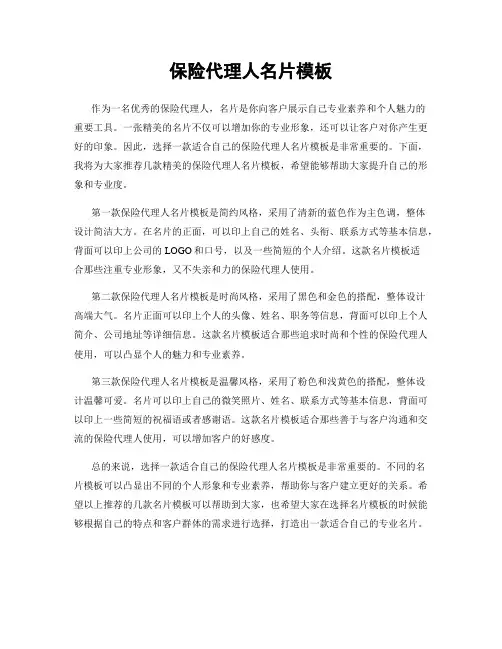 保险代理人名片模板

作为一名优秀的保险代理人，名片是你向客户展示自己专业素养和个人魅力的重要工具。一张精美的名片不仅可以增加你的专业形象，还可以让客户对你产生更好的印象。因此，选择一款适合自己的保险代理人名片模板是非常重要的。下面，我将为大家推荐几款精美的保险代理人名片模板，希望能够帮助大家提升自己的形象和专业度。

第一款保险代理人名片模板是简约风格，采用了清新的蓝色作为主色调，整体设计简洁大方。在名片的正面，可以印上自己的姓名、头衔、联系方式等基本信息，背面可以印上公司的LOGO和口号，以及一些简短的个人介绍。这款名片模板适合那些注重专业形象，又不失亲和力的保险代理人使用。

第二款保险代理人名片模板是时尚风格，采用了黑色和金色的搭配，整体设计高端大气。名片正面可以印上个人的头像、姓名、职务等信息，背面可以印上个人简介、公司地址等详细信息。这款名片模板适合那些追求时尚和个性的保险代理人使用，可以凸显个人的魅力和专业素养。

第三款保险代理人名片模板是温馨风格，采用了粉色和浅黄色的搭配，整体设计温馨可爱。名片可以印上自己的微笑照片、姓名、联系方式等基本信息，背面可以印上一些简短的祝福语或者感谢语。这款名片模板适合那些善于与客户沟通和交流的保险代理人使用，可以增加客户的好感度。

总的来说，选择一款适合自己的保险代理人名片模板是非常重要的。不同的名片模板可以凸显出不同的个人形象和专业素养，帮助你与客户建立更好的关系。希望以上推荐的几款名片模板可以帮助到大家，也希望大家在选择名片模板的时候能够根据自己的特点和客户群体的需求进行选择，打造出一款适合自己的专业名片。